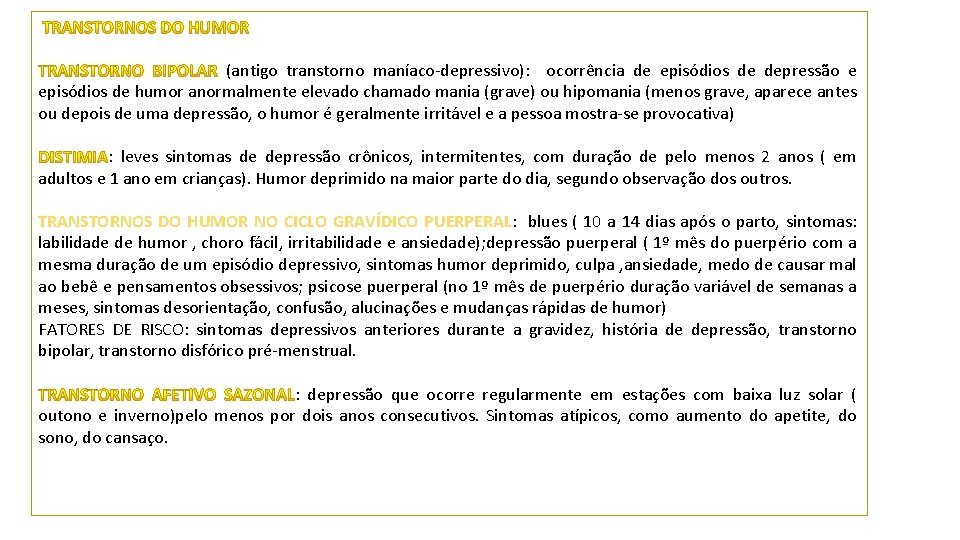 TRANSTORNOS DO HUMOR

TRANSTORNO BIPOLAR (antigo transtorno maníaco-depressivo): ocorrência de episódios de depressão e episódios de humor anormalmente elevado chamado mania (grave) ou hipomania (menos grave, aparece antes ou depois de uma depressão, o humor é geralmente irritável e a pessoa mostra-se provocativa)

DISTIMIA: leves sintomas de depressão crônicos, intermitentes, com duração de pelo menos 2 anos ( em adultos e 1 ano em crianças). Humor deprimido na maior parte do dia, segundo observação dos outros.

TRANSTORNOS DO HUMOR NO CICLO GRAVÍDICO PUERPERAL: blues ( 10 a 14 dias após o parto, sintomas: labilidade de humor , choro fácil, irritabilidade e ansiedade);depressão puerperal ( 1º mês do puerpério com a mesma duração de um episódio depressivo, sintomas humor deprimido, culpa ,ansiedade, medo de causar mal ao bebê e pensamentos obsessivos; psicose puerperal (no 1º mês de puerpério duração variável de semanas a meses, sintomas desorientação, confusão, alucinações e mudanças rápidas de humor)
FATORES DE RISCO: sintomas depressivos anteriores durante a gravidez, história de depressão, transtorno bipolar, transtorno disfórico pré-menstrual.

TRANSTORNO AFETIVO SAZONAL: depressão que ocorre regularmente em estações com baixa luz solar ( outono e inverno)pelo menos por dois anos consecutivos. Sintomas atípicos, como aumento do apetite, do sono, do cansaço.